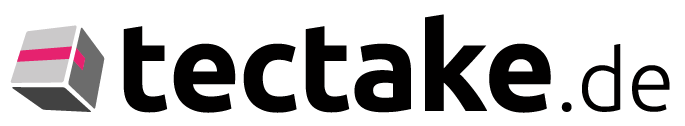 tectake.de